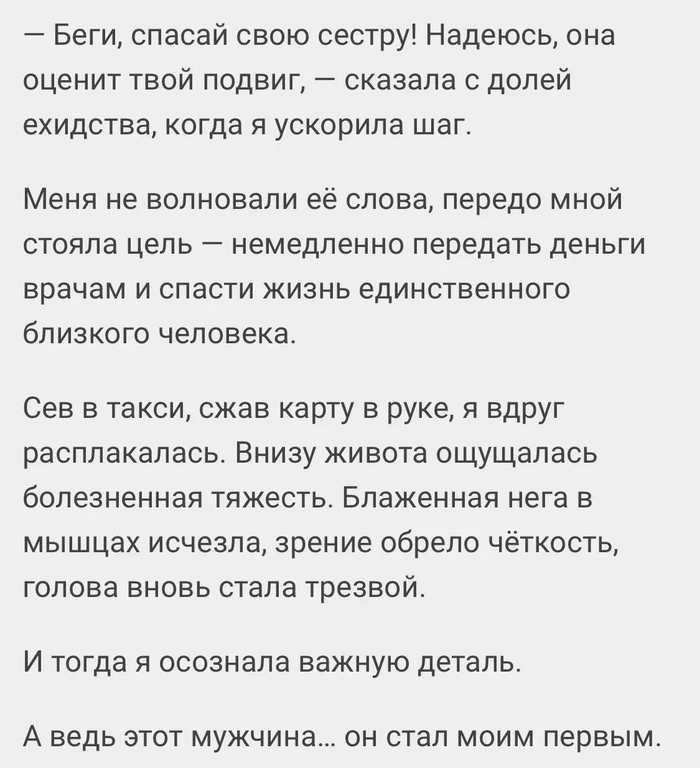 — Беги, спасай свою сестру! Надеюсь, она оценит твой подвиг, — сказала с долей ехидства, когда я ускорила шаг.

Меня не волновали её слова, передо мной стояла цель — немедленно передать деньги врачам и спасти жизнь единственного близкого человека.

Сев в такси, сжав карту в руке, я вдруг расплакалась. Внизу живота ощущалась болезненная тяжесть. Блаженная нега в мышцах исчезла, зрение обрело чёткость, голова вновь стала трезвой.

И тогда я осознала важную деталь.

А ведь этот мужчина... он стал моим первым.